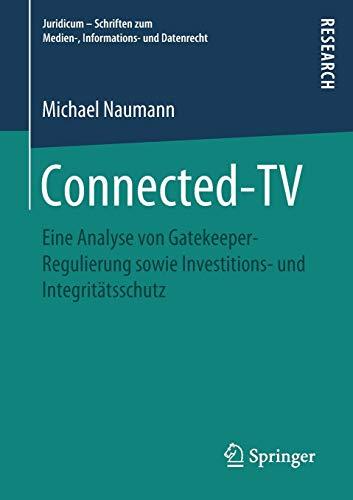 Juridicum – Schriften zum Medien-, Informations- und Datenrecht

RESEARCH

Michael Naumann

Connected-TV

Eine Analyse von Gatekeeper-Regulierung sowie Investitions- und Integritätsschutz

Springer